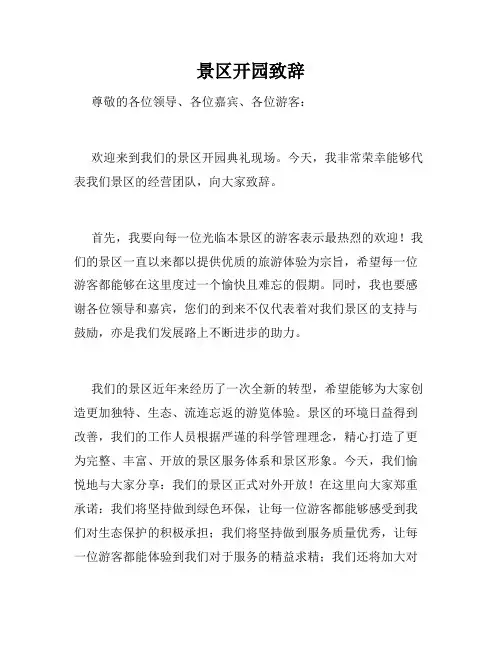 景区开园致辞

尊敬的各位领导、各位嘉宾、各位游客：

欢迎来到我们的景区开园典礼现场。今天，我非常荣幸能够代表我们景区的经营团队，向大家致辞。

首先，我要向每一位光临本景区的游客表示最热烈的欢迎！我们的景区一直以来都以提供优质的旅游体验为宗旨，希望每一位游客都能够在这里度过一个愉快且难忘的假期。同时，我也要感谢各位领导和嘉宾，您们的到来不仅代表着对我们景区的支持与鼓励，亦是我们发展路上不断进步的助力。

我们的景区近年来经历了一次全新的转型，希望能够为大家创造更加独特、生态、流连忘返的游览体验。景区的环境日益得到改善，我们的工作人员根据严谨的科学管理理念，精心打造了更为完整、丰富、开放的景区服务体系和景区形象。今天，我们愉悦地与大家分享：我们的景区正式对外开放！在这里向大家郑重承诺：我们将坚持做到绿色环保，让每一位游客都能够感受到我们对生态保护的积极承担；我们将坚持做到服务质量优秀，让每一位游客都能体验到我们对于服务的精益求精；我们还将加大对